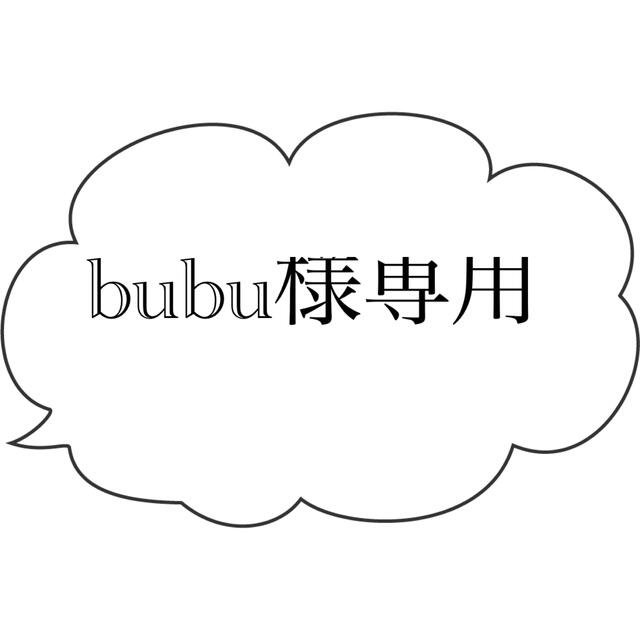 bubu様専用